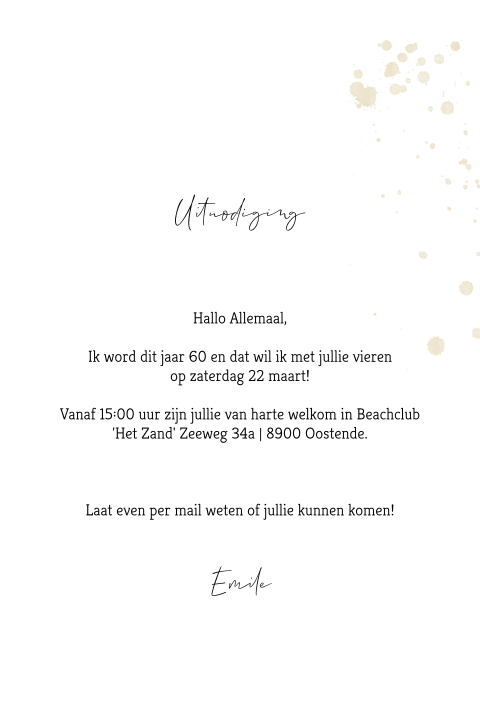 Uitnodiging

Hallo Allemaal,

Ik word dit jaar 60 en dat wil ik met jullie vieren op zaterdag 22 maart!

Vanaf 15:00 uur zijn jullie van harte welkom in Beachclub 'Het Zand' Zeeweg 34a | 8900 Oostende.

Laat even per mail weten of jullie kunnen komen!

Emile